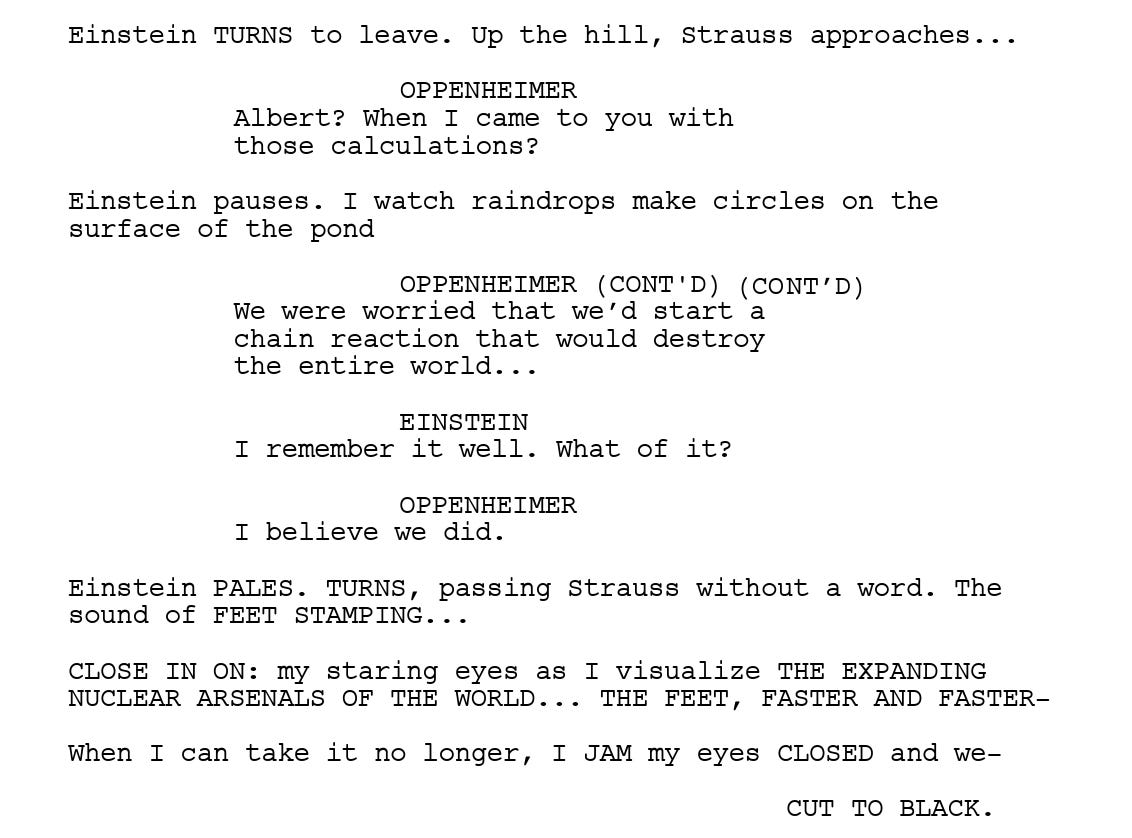 Einstein TURNS to leave. Up the hill, Strauss approaches...

OPPENHEIMER
Albert? When I came to you with those calculations?

Einstein pauses. I watch raindrops make circles on the surface of the pond

OPPENHEIMER (CONT'D) (CONT'D)
We were worried that we'd start a chain reaction that would destroy the entire world...

EINSTEIN
I remember it well. What of it?

OPPENHEIMER
I believe we did.

Einstein PALES. TURNS, passing Strauss without a word. The sound of FEET STAMPING...

CLOSE IN ON: my staring eyes as I visualize THE EXPANDING NUCLEAR ARSENALS OF THE WORLD... THE FEET, FASTER AND FASTER-

When I can take it no longer, I JAM my eyes CLOSED and we-

CUT TO BLACK.